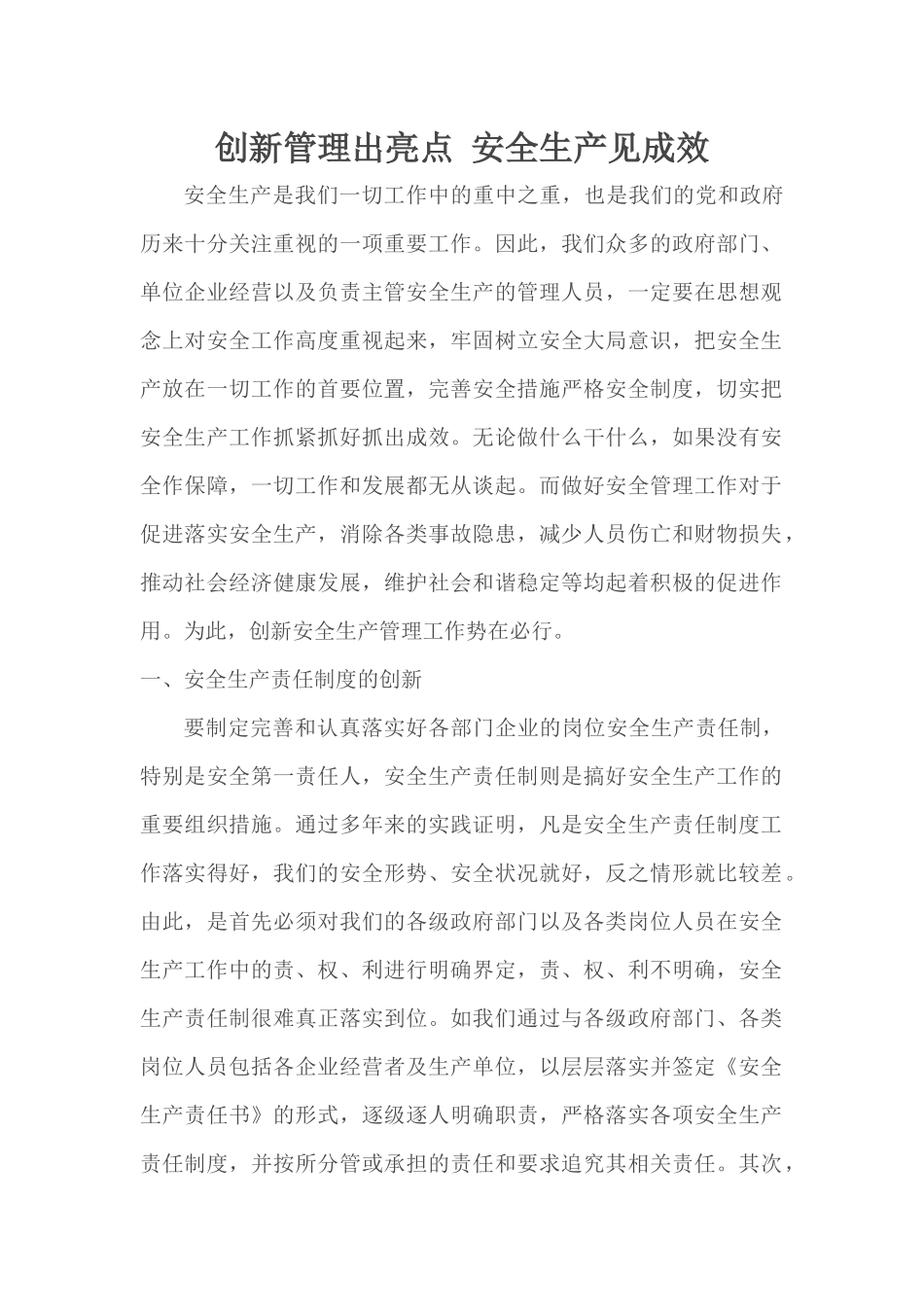 创新管理出亮点 安全生产见成效

安全生产是我们一切工作中的重中之重，也是我们的党和政府历来十分关注重视的一项重要工作。因此，我们众多的政府部门、单位企业经营以及负责主管安全生产的管理人员，一定要在思想观念上对安全工作高度重视起来，牢固树立安全大局意识，把安全生产放在一切工作的首要位置，完善安全措施严格安全制度，切实把安全生产工作抓紧抓好抓出成效。无论做什么干什么，如果没有安全作保障，一切工作和发展都无从谈起。而做好安全管理工作对于促进落实安全生产，消除各类事故隐患，减少人员伤亡和财物损失，推动社会经济健康发展，维护社会和谐稳定等均起着积极的促进作用。为此，创新安全生产管理工作势在必行。

一、安全生产责任制度的创新

要制定完善和认真落实好各部门企业的岗位安全生产责任制，特别是安全第一责任人，安全生产责任制则是搞好安全生产工作的重要组织措施。通过多年来的实践证明，凡是安全生产责任制度工作落实得好，我们的安全形势、安全状况就好，反之情形就比较差。由此，是首先必须对我们的各级政府部门以及各类岗位人员在安全生产工作中的责、权、利进行明确界定，责、权、利不明确，安全生产责任制很难真正落实到位。如我们通过与各级政府部门、各类岗位人员包括各企业经营者及生产单位，以层层落实并签定《安全生产责任书》的形式，逐级逐人明确职责，严格落实各项安全生产责任制度，并按所分管或承担的责任和要求追究其相关责任。其次，